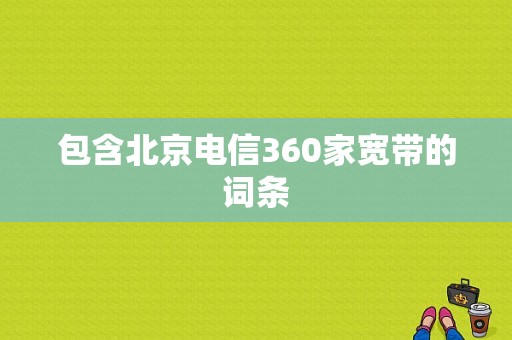 包含北京电信360家宽带的词条